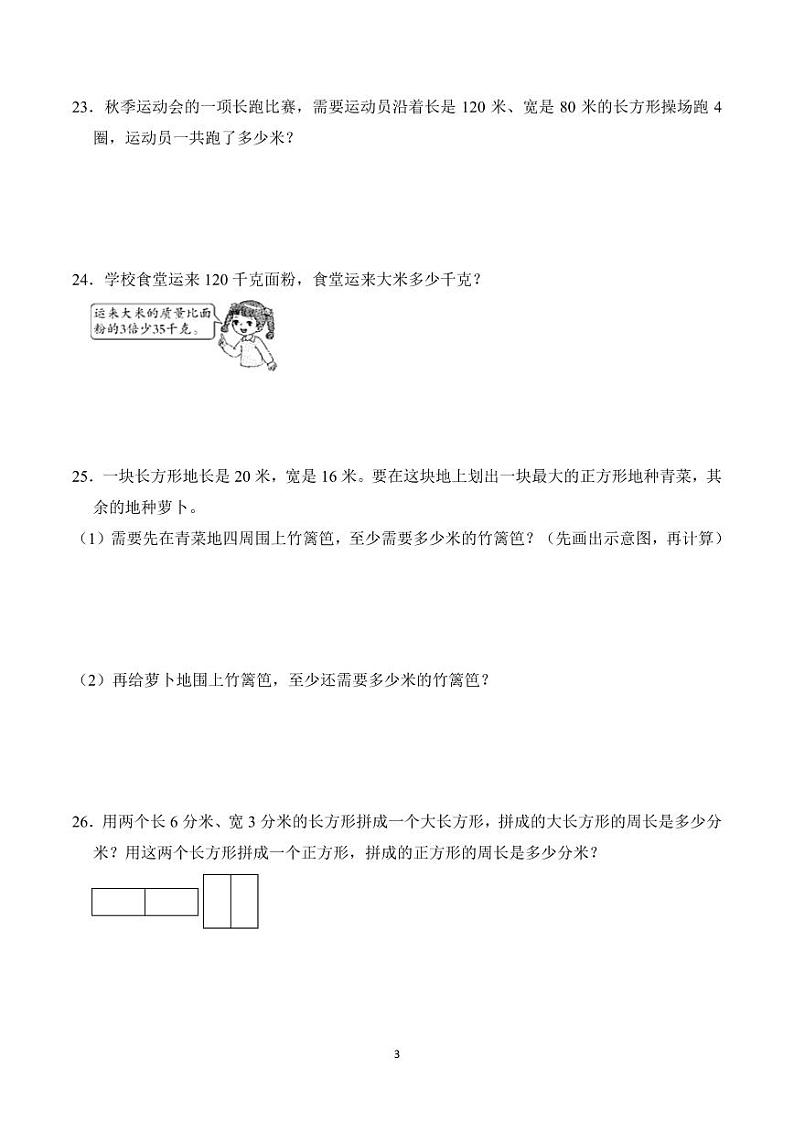 23．秋季运动会的一项长跑比赛，需要运动员沿着长是 120 米、宽是 80 米的长方形操场跑 4 圈，运动员一共跑了多少米？

24．学校食堂运来 120 千克面粉，食堂运来大米多少千克？

运来大米的质量比面粉的3倍少35千克。

25．一块长方形地长是 20 米，宽是 16 米。要在这块地上划出一块最大的正方形地种青菜，其余的地种萝卜。

（1）需要先在青菜地四周围上竹篱笆，至少需要多少米的竹篱笆？（先画出示意图，再计算）

（2）再给萝卜地围上竹篱笆，至少还需要多少米的竹篱笆？

26．用两个长 6 分米、宽 3 分米的长方形拼成一个大长方形，拼成的大长方形的周长是多少分米？用这两个长方形拼成一个正方形，拼成的正方形的周长是多少分米？

3